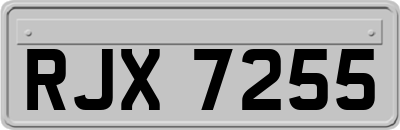 RJX 7255